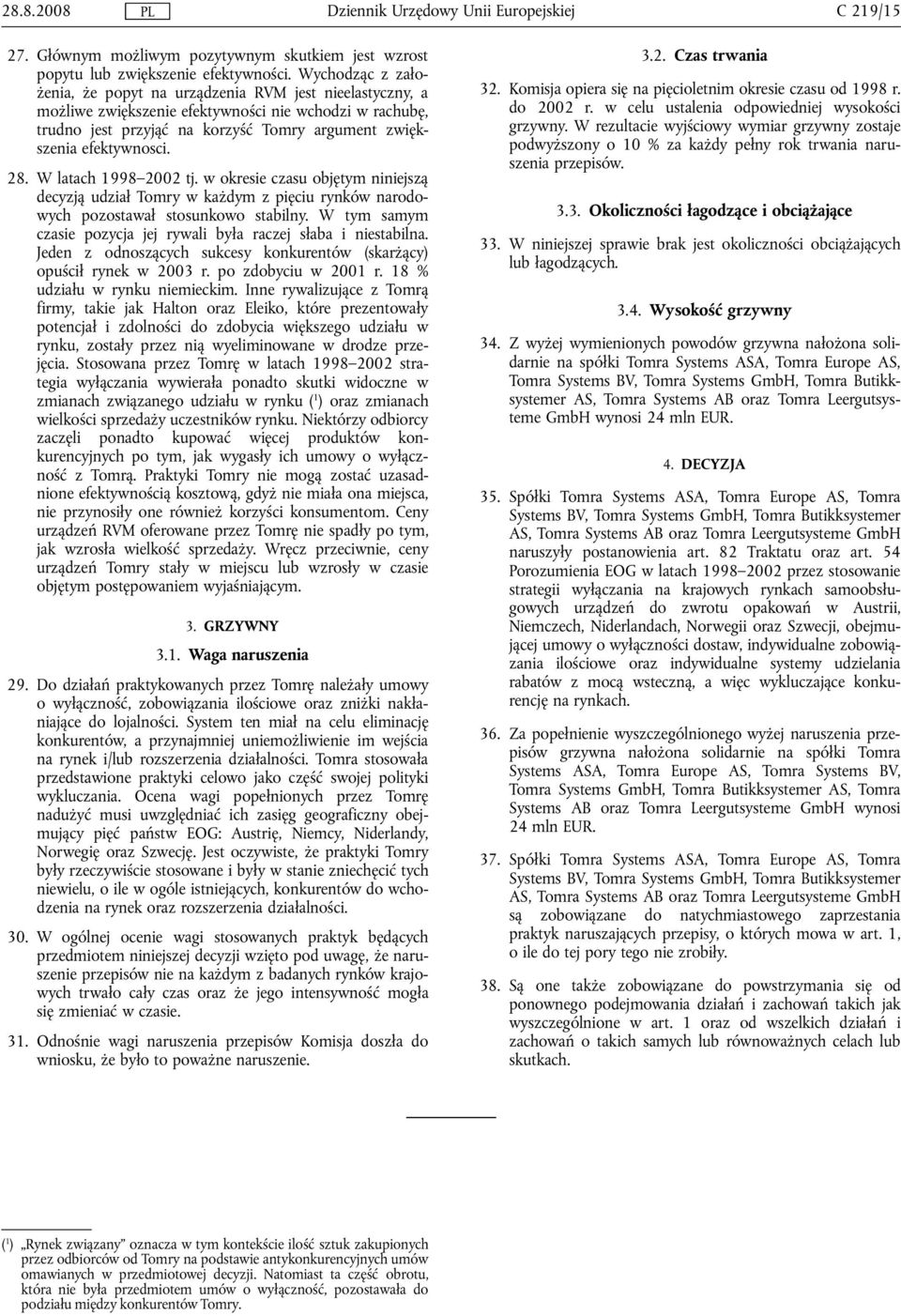 28.8.2008 PL Dziennik Urzędowy Unii Europejskiej C 219/15

27. Głównym możliwym pozytywnym skutkiem jest wzrost popytu lub zwiększenie efektywności. Wychodząc z założenia, że popyt na urządzenia RVM jest nieelastyczny, a możliwe zwiększenie efektywności nie wchodzi w rachubę, trudno jest przyjąć na korzyść Tomry argument zwiększenia efektywnosci.

28. W latach 1998–2002 tj. w okresie czasu objętym niniejszą decyzją udział Tomry w każdym z pięciu rynków narodowych pozostawał stosunkowo stabilny. W tym samym czasie pozycja jej rywali była raczej słaba i niestabilna. Jeden z odnoszących sukcesy konkurentów (skarżący) opuścił rynek w 2003 r. po zdobyciu w 2001 r. 18 % udziału w rynku niemieckim. Inne rywalizujące z Tomrą firmy, takie jak Halton oraz Eleiko, które prezentowały potencjał i zdolności do zdobycia większego udziału w rynku, zostały przez nią wyeliminowane w drodze przejęcia. Stosowana przez Tomrę w latach 1998–2002 strategia wyłączania wywierała ponadto skutki widoczne w zmianach związanego udziału w rynku ($^1$) oraz zmianach wielkości sprzedaży uczestników rynku. Niektórzy odbiorcy zaczęli ponadto kupować więcej produktów konkurencyjnych po tym, jak wygasły ich umowy o wyłączność z Tomrą. Praktyki Tomry nie mogą zostać uzasadnione efektywnością kosztową, gdyż nie miała ona miejsca, nie przynosiły one również korzyści konsumentom. Ceny urządzeń RVM oferowane przez Tomrę nie spadły po tym, jak wzrosła wielkość sprzedaży. Wręcz przeciwnie, ceny urządzeń Tomry stały w miejscu lub wzrosły w czasie objętym postępowaniem wyjaśniającym.

3. GRZYWNY

3.1. Waga naruszenia

29. Do działań praktykowanych przez Tomrę należały umowy o wyłączność, zobowiązania ilościowe oraz zniżki nakłaniające do lojalności. System ten miał na celu eliminację konkurentów, a przynajmniej uniemożliwienie im wejścia na rynek i/lub rozszerzenia działalności. Tomra stosowała przedstawione praktyki celowo jako część swojej polityki wykluczania. Ocena wagi popełnionych przez Tomrę nadużyć musi uwzględniać ich zasięg geograficzny obejmujący pięć państw EOG: Austrię, Niemcy, Niderlandy, Norwegię oraz Szwecję. Jest oczywiste, że praktyki Tomry były rzeczywiście stosowane i były w stanie zniechęcić tych niewielu, o ile w ogóle istniejących, konkurentów do wchodzenia na rynek oraz rozszerzenia działalności.

30. W ogólnej ocenie wagi stosowanych praktyk będących przedmiotem niniejszej decyzji wzięto pod uwagę, że naruszenie przepisów nie na każdym z badanych rynków krajowych trwało cały czas oraz że jego intensywność mogła się zmieniać w czasie.

31. Odnośnie wagi naruszenia przepisów Komisja doszła do wniosku, że było to poważne naruszenie.

3.2. Czas trwania

32. Komisja opiera się na pięcioletnim okresie czasu od 1998 r. do 2002 r. w celu ustalenia odpowiedniej wysokości grzywny. W rezultacie wyjściowy wymiar grzywny zostaje podwyższony o 10 % za każdy pełny rok trwania naruszenia przepisów.

3.3. Okoliczności łagodzące i obciążające

33. W niniejszej sprawie brak jest okoliczności obciążających lub łagodzących.

3.4. Wysokość grzywny

34. Z wyżej wymienionych powodów grzywna nałożona solidarnie na spółki Tomra Systems ASA, Tomra Europe AS, Tomra Systems BV, Tomra Systems GmbH, Tomra Butikksystemer AS, Tomra Systems AB oraz Tomra Leergutsysteme GmbH wynosi 24 mln EUR.

4. DECYZJA

35. Spółki Tomra Systems ASA, Tomra Europe AS, Tomra Systems BV, Tomra Systems GmbH, Tomra Butikksystemer AS, Tomra Systems AB oraz Tomra Leergutsysteme GmbH naruszyły postanowienia art. 82 Traktatu oraz art. 54 Porozumienia EOG w latach 1998–2002 przez stosowanie strategii wyłączania na krajowych rynkach samoobsługowych urządzeń do zwrotu opakowań w Austrii, Niemczech, Niderlandach, Norwegii oraz Szwecji, obejmującej umowy o wyłączności dostaw, indywidualne zobowiązania ilościowe oraz indywidualne systemy udzielania rabatów z mocą wsteczną, a więc wykluczające konkurencję na rynkach.

36. Za popełnienie wyszczególnionego wyżej naruszenia przepisów grzywna nałożona solidarnie na spółki Tomra Systems ASA, Tomra Europe AS, Tomra Systems BV, Tomra Systems GmbH, Tomra Butikksystemer AS, Tomra Systems AB oraz Tomra Leergutsysteme GmbH wynosi 24 mln EUR.

37. Spółki Tomra Systems ASA, Tomra Europe AS, Tomra Systems BV, Tomra Systems GmbH, Tomra Butikksystemer AS, Tomra Systems AB oraz Tomra Leergutsysteme GmbH są zobowiązane do natychmiastowego zaprzestania praktyk naruszających przepisy, o których mowa w art. 1, o ile do tej pory tego nie zrobiły.

38. Są one także zobowiązane do powstrzymania się od ponownego podejmowania działań i zachowań takich jak wyszczególnione w art. 1 oraz od wszelkich działań i zachowań o takich samych lub równoważnych celach lub skutkach.

($^1$) „Rynek związany” oznacza w tym kontekście ilość sztuk zakupionych przez odbiorców od Tomry na podstawie antykonkurencyjnych umów omawianych w przedmiotowej decyzji. Natomiast ta część obrotu, która nie była przedmiotem umów o wyłączność, pozostawała do podziału między konkurentów Tomry.